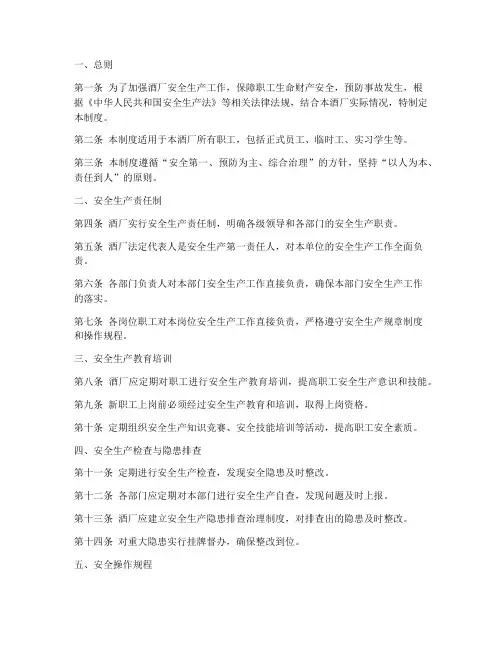 一、总则

第一条 为了加强酒厂安全生产工作，保障职工生命财产安全，预防事故发生，根据《中华人民共和国安全生产法》等相关法律法规，结合本酒厂实际情况，特制定本制度。

第二条 本制度适用于本酒厂所有职工，包括正式员工、临时工、实习学生等。

第三条 本制度遵循“安全第一、预防为主、综合治理”的方针，坚持“以人为本、责任到人”的原则。

二、安全生产责任制

第四条 酒厂实行安全生产责任制，明确各级领导和各部门的安全生产职责。

第五条 酒厂法定代表人是安全生产第一责任人，对本单位的安全生产工作全面负责。

第六条 各部门负责人对本部门安全生产工作直接负责，确保本部门安全生产工作的落实。

第七条 各岗位职工对本岗位安全生产工作直接负责，严格遵守安全生产规章制度和操作规程。

三、安全生产教育培训

第八条 酒厂应定期对职工进行安全生产教育培训，提高职工安全生产意识和技能。

第九条 新职工上岗前必须经过安全生产教育和培训，取得上岗资格。

第十条 定期组织安全生产知识竞赛、安全技能培训等活动，提高职工安全素质。

四、安全生产检查与隐患排查

第十一条 定期进行安全生产检查，发现安全隐患及时整改。

第十二条 各部门应定期对本部门进行安全生产自查，发现问题及时上报。

第十三条 酒厂应建立安全生产隐患排查治理制度，对排查出的隐患及时整改。

第十四条 对重大隐患实行挂牌督办，确保整改到位。

五、安全操作规程